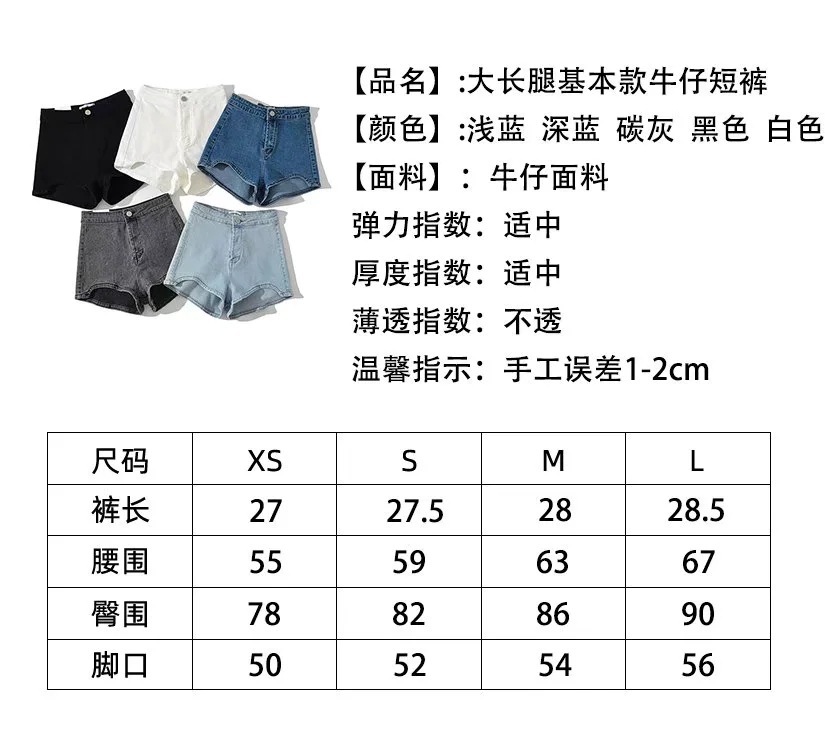 【品名】:大长腿基本款牛仔短裤

【颜色】:浅蓝 深蓝 碳灰 黑色 白色

【面料】：牛仔面料

弹力指数：适中

厚度指数：适中

薄透指数：不透

温馨指示：手工误差1-2cm

| 尺码 | XS | S | M | L |
|---|---|---|---|---|
| 裤长 | 27 | 27.5 | 28 | 28.5 |
| 腰围 | 55 | 59 | 63 | 67 |
| 臀围 | 78 | 82 | 86 | 90 |
| 脚口 | 50 | 52 | 54 | 56 |